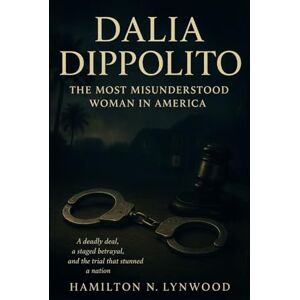 DALIA DIPPOLITO

THE MOST MISUNDERSTOOD WOMAN IN AMERICA

A deadly deal, a staged betrayal, and the trial that stunned a nation

HAMILTON N. LYNWOOD